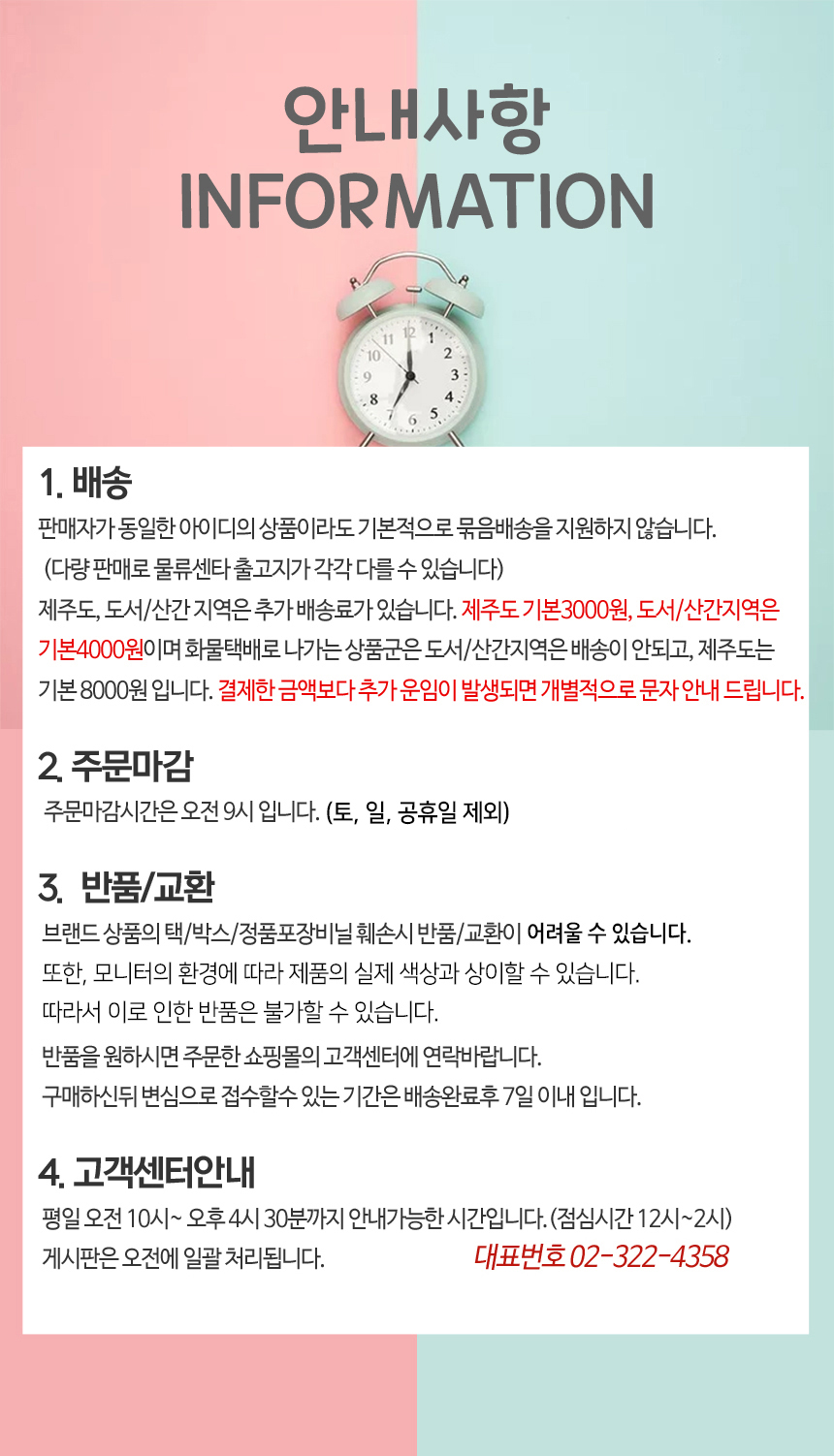 안내사항
INFORMATION

1. 배송

판매자가 동일한 아이디의 상품이라도 기본적으로 묶음배송을 지원하지 않습니다.
(다량 판매로 물류센타 출고지가 각각 다를 수 있습니다)
제주도, 도서/산간 지역은 추가 배송료가 있습니다. 제주도 기본3000원, 도서/산간지역은 기본4000원이며 화물택배로 나가는 상품군은 도서/산간지역은 배송이 안되고, 제주도는 기본 8000원 입니다. 결제한 금액보다 추가 운임이 발생되면 개별적으로 문자 안내 드립니다.

2. 주문마감

주문마감시간은 오전 9시 입니다. (토, 일, 공휴일 제외)

3. 반품/교환

브랜드 상품의 택/박스/정품포장비닐 훼손시 반품/교환이 어려울 수 있습니다.
또한, 모니터의 환경에 따라 제품의 실제 색상과 상이할 수 있습니다.
따라서 이로 인한 반품은 불가할 수 있습니다.
반품을 원하시면 주문한 쇼핑몰의 고객센터에 연락바랍니다.
구매하신뒤 변심으로 접수할수 있는 기간은 배송완료후 7일 이내 입니다.

4. 고객센터안내

평일 오전 10시~ 오후 4시 30분까지 안내가능한 시간입니다. (점심시간 12시~2시)
게시판은 오전에 일괄 처리됩니다.
대표번호 02-322-4358